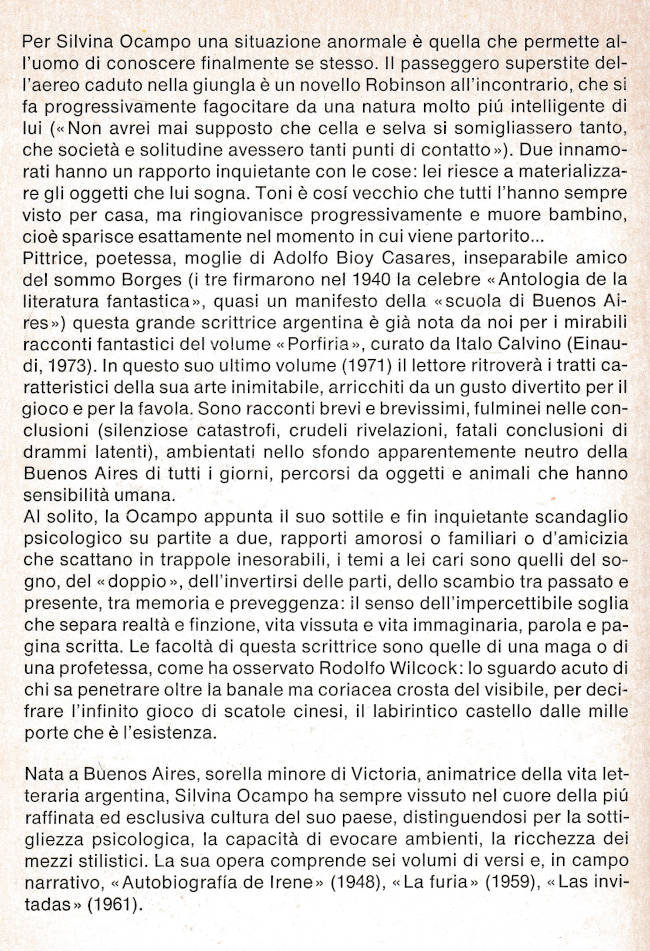 Per Silvina Ocampo una situazione anormale è quella che permette all'uomo di conoscere finalmente se stesso. Il passeggero superstite dell'aereo caduto nella giungla è un novello Robinson all'incontrario, che si fa progressivamente fagocitare da una natura molto piú intelligente di lui («Non avrei mai supposto che cella e selva si somigliassero tanto, che società e solitudine avessero tanti punti di contatto»). Due innamorati hanno un rapporto inquietante con le cose: lei riesce a materializzare gli oggetti che lui sogna. Toni è cosí vecchio che tutti l'hanno sempre visto per casa, ma ringiovanisce progressivamente e muore bambino, cioè sparisce esattamente nel momento in cui viene partorito...
Pittrice, poetessa, moglie di Adolfo Bioy Casares, inseparabile amico del sommo Borges (i tre firmarono nel 1940 la celebre «Antologia de la literatura fantastica», quasi un manifesto della «scuola di Buenos Aires») questa grande scrittrice argentina è già nota da noi per i mirabili racconti fantastici del volume «Porfiria», curato da Italo Calvino (Einaudi, 1973). In questo suo ultimo volume (1971) il lettore ritroverà i tratti caratteristici della sua arte inimitabile, arricchiti da un gusto divertito per il gioco e per la favola. Sono racconti brevi e brevissimi, fulminei nelle conclusioni (silenziose catastrofi, crudeli rivelazioni, fatali conclusioni di drammi latenti), ambientati nello sfondo apparentemente neutro della Buenos Aires di tutti i giorni, percorsi da oggetti e animali che hanno sensibilità umana.
Al solito, la Ocampo appunta il suo sottile e fin inquietante scandaglio psicologico su partite a due, rapporti amorosi o familiari o d'amicizia che scattano in trappole inesorabili, i temi a lei cari sono quelli del sogno, del «doppio», dell'invertirsi delle parti, dello scambio tra passato e presente, tra memoria e preveggenza: il senso dell'impercettibile soglia che separa realtà e finzione, vita vissuta e vita immaginaria, parola e pagina scritta. Le facoltà di questa scrittrice sono quelle di una maga o di una profetessa, come ha osservato Rodolfo Wilcock: lo sguardo acuto di chi sa penetrare oltre la banale ma coriacea crosta del visibile, per decifrare l'infinito gioco di scatole cinesi, il labirintico castello dalle mille porte che è l'esistenza.

Nata a Buenos Aires, sorella minore di Victoria, animatrice della vita letteraria argentina, Silvina Ocampo ha sempre vissuto nel cuore della piú raffinata ed esclusiva cultura del suo paese, distinguendosi per la sottigliezza psicologica, la capacità di evocare ambienti, la ricchezza dei mezzi stilistici. La sua opera comprende sei volumi di versi e, in campo narrativo, «Autobiografía de Irene» (1948), «La furia» (1959), «Las invitadas» (1961).